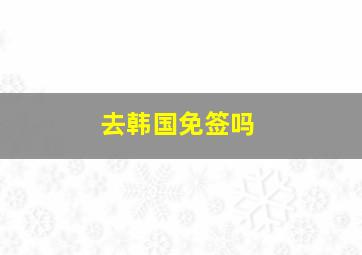 去韩国免签吗